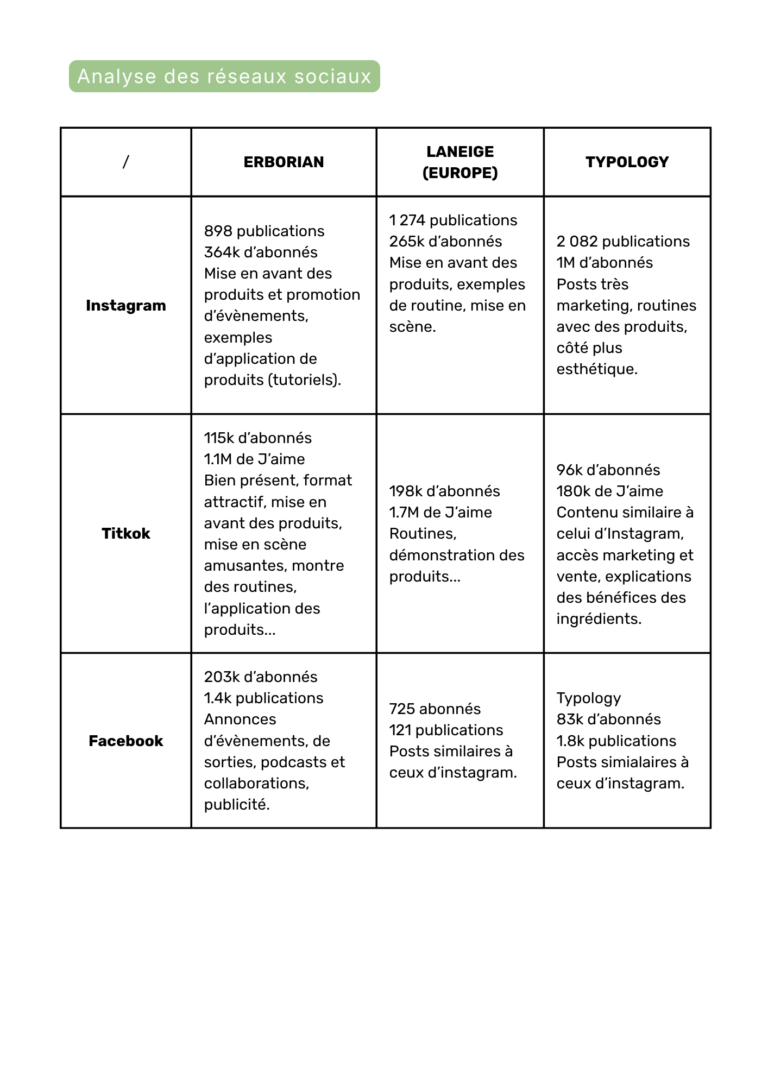 Analyse des réseaux sociaux

| / | ERBORIAN | LANEIGE (EUROPE) | TYPOLOGY |
|---|---|---|---|
| Instagram | 898 publications 364k d'abonnés Mise en avant des produits et promotion d'évènements, exemples d'application de produits (tutoriels). | 1 274 publications 265k d'abonnés Mise en avant des produits, exemples de routine, mise en scène. | 2 082 publications 1M d'abonnés Posts très marketing, routines avec des produits, côté plus esthétique. |
| Titkok | 115k d'abonnés 1.1M de J'aime Bien présent, format attractif, mise en avant des produits, mise en scène amusantes, montre des routines, l'application des produits... | 198k d'abonnés 1.7M de J'aime Routines, démonstration des produits... | 96k d'abonnés 180k de J'aime Contenu similaire à celui d'Instagram, accès marketing et vente, explications des bénéfices des ingrédients. |
| Facebook | 203k d'abonnés 1.4k publications Annonces d'évènements, de sorties, podcasts et collaborations, publicité. | 725 abonnés 121 publications Posts similaires à ceux d'instagram. | Typology 83k d'abonnés 1.8k publications Posts simialaires à ceux d'instagram. |